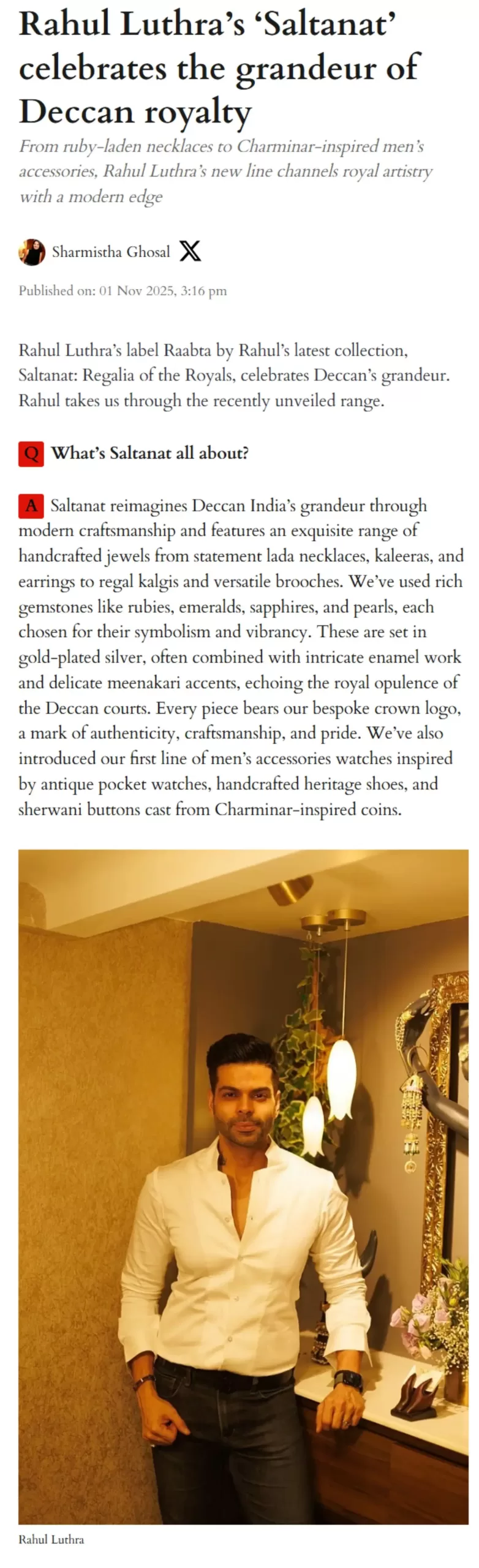 Rahul Luthra's 'Saltanat' celebrates the grandeur of Deccan royalty

From ruby-laden necklaces to Charminar-inspired men's accessories, Rahul Luthra's new line channels royal artistry with a modern edge

Sharmistha Ghosal

Published on: 01 Nov 2025, 3:16 pm

Rahul Luthra's label Raabta by Rahul's latest collection, Saltanat: Regalia of the Royals, celebrates Deccan's grandeur. Rahul takes us through the recently unveiled range.

Q What's Saltanat all about?

A Saltanat reimagines Deccan India's grandeur through modern craftsmanship and features an exquisite range of handcrafted jewels from statement lada necklaces, kaleeras, and earrings to regal kalgis and versatile brooches. We've used rich gemstones like rubies, emeralds, sapphires, and pearls, each chosen for their symbolism and vibrancy. These are set in gold-plated silver, often combined with intricate enamel work and delicate meenakari accents, echoing the royal opulence of the Deccan courts. Every piece bears our bespoke crown logo, a mark of authenticity, craftsmanship, and pride. We've also introduced our first line of men's accessories watches inspired by antique pocket watches, handcrafted heritage shoes, and sherwani buttons cast from Charminar-inspired coins.

Rahul Luthra